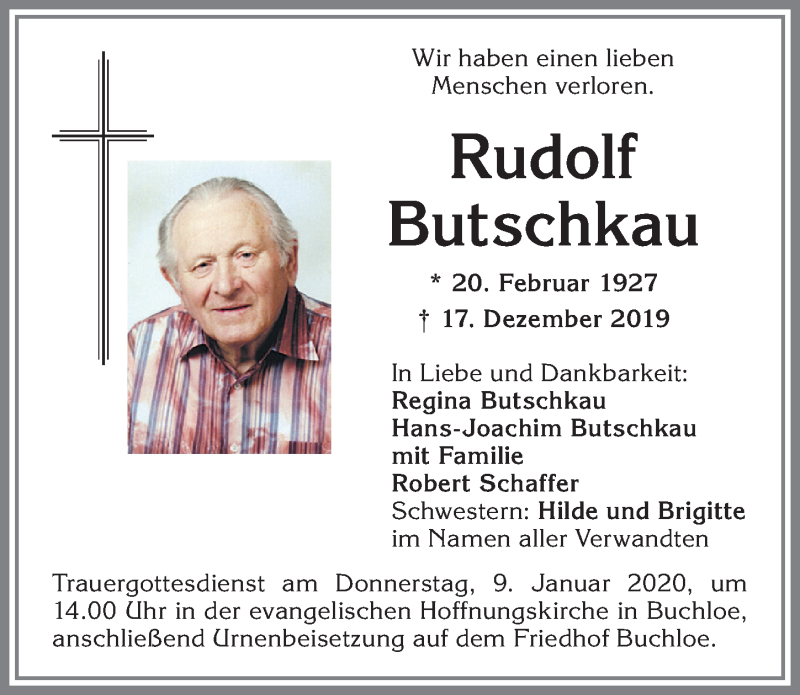 Wir haben einen lieben Menschen verloren.

Rudolf Butschkau

* 20. Februar 1927
† 17. Dezember 2019

In Liebe und Dankbarkeit:
Regina Butschkau
Hans-Joachim Butschkau mit Familie
Robert Schaffer
Schwestern: Hilde und Brigitte
im Namen aller Verwandten

Trauergottesdienst am Donnerstag, 9. Januar 2020, um 14.00 Uhr in der evangelischen Hoffnungskirche in Buchloe, anschließend Urnenbeisetzung auf dem Friedhof Buchloe.